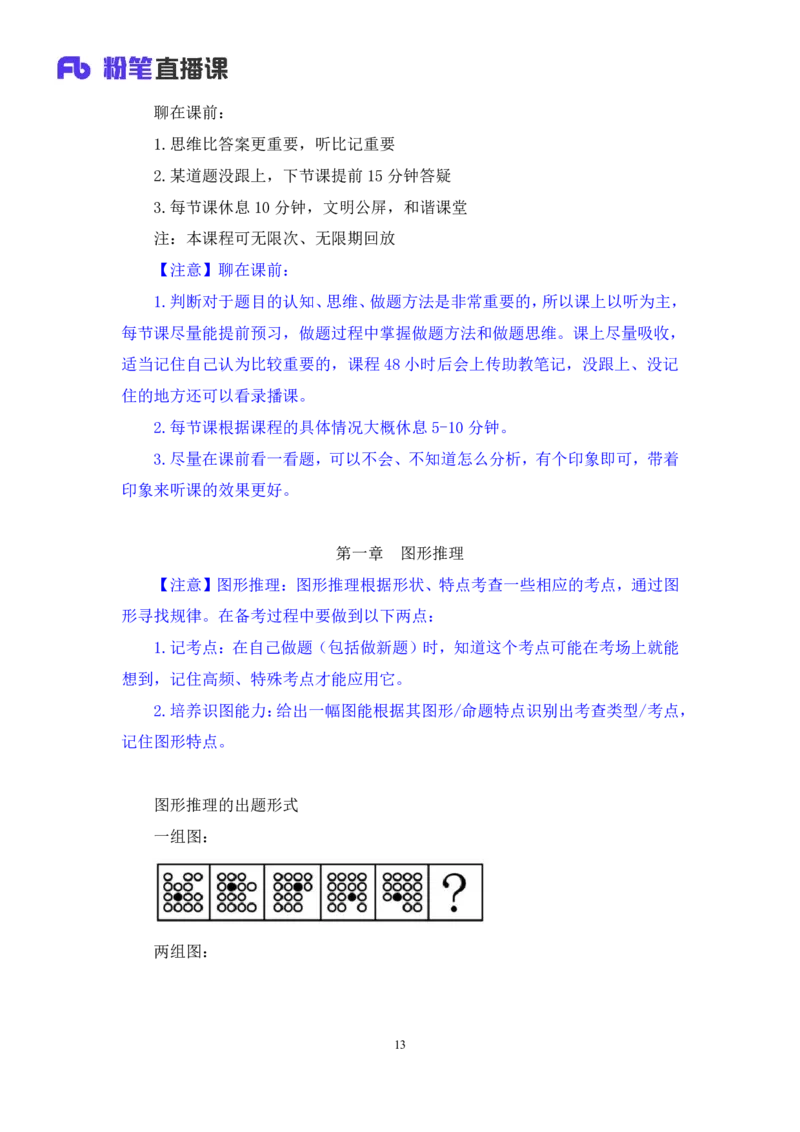 Fb 粉笔直播课

聊在课前：

1. 思维比答案更重要，听比记重要

2. 某道题没跟上，下节课提前 15 分钟答疑

3. 每节课休息 10 分钟，文明公屏，和谐课堂

注：本课程可无限次、无限期回放

【注意】聊在课前：

1. 判断对于题目的认知、思维、做题方法是非常重要的，所以课上以听为主，每节课尽量能提前预习，做题过程中掌握做题方法和做题思维。课上尽量吸收，适当记住自己认为比较重要的，课程 48 小时后会上传助教笔记，没跟上、没记住的地方还可以看录播课。

2. 每节课根据课程的具体情况大概休息 5-10 分钟。

3. 尽量在课前看一看题，可以不会、不知道怎么分析，有个印象即可，带着印象来听课的效果更好。

第一章　图形推理

【注意】图形推理：图形推理根据形状、特点考查一些相应的考点，通过图形寻找规律。在备考过程中要做到以下两点：

1. 记考点：在自己做题（包括做新题）时，知道这个考点可能在考场上就能想到，记住高频、特殊考点才能应用它。

2. 培养识图能力：给出一幅图能根据其图形/命题特点识别出考查类型/考点，记住图形特点。

图形推理的出题形式

一组图：

?

两组图：

13